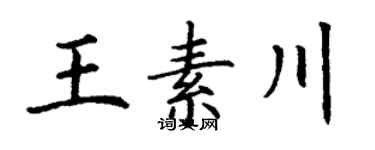 王素川

词典网